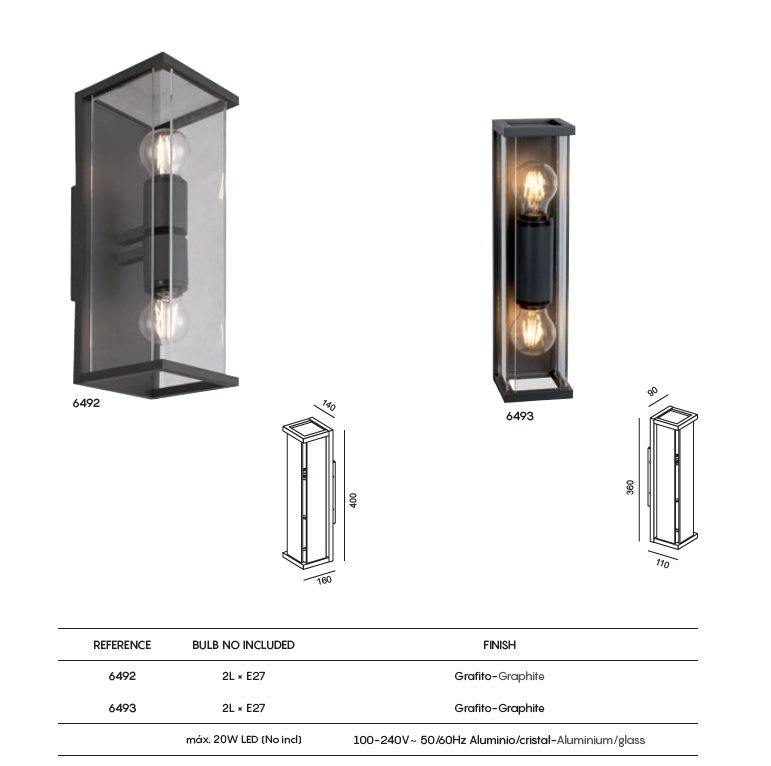 6492

140

400

160

6493

90

360

110

| REFERENCE | BULB NO INCLUDED | FINISH |
|---|---|---|
| 6492 | 2L × E27 | Grafito-Graphite |
| 6493 | 2L × E27 | Grafito-Graphite |
|  | máx. 20W LED (No incl) | 100-240V~ 50/60Hz Aluminio/cristal-Aluminium/glass |